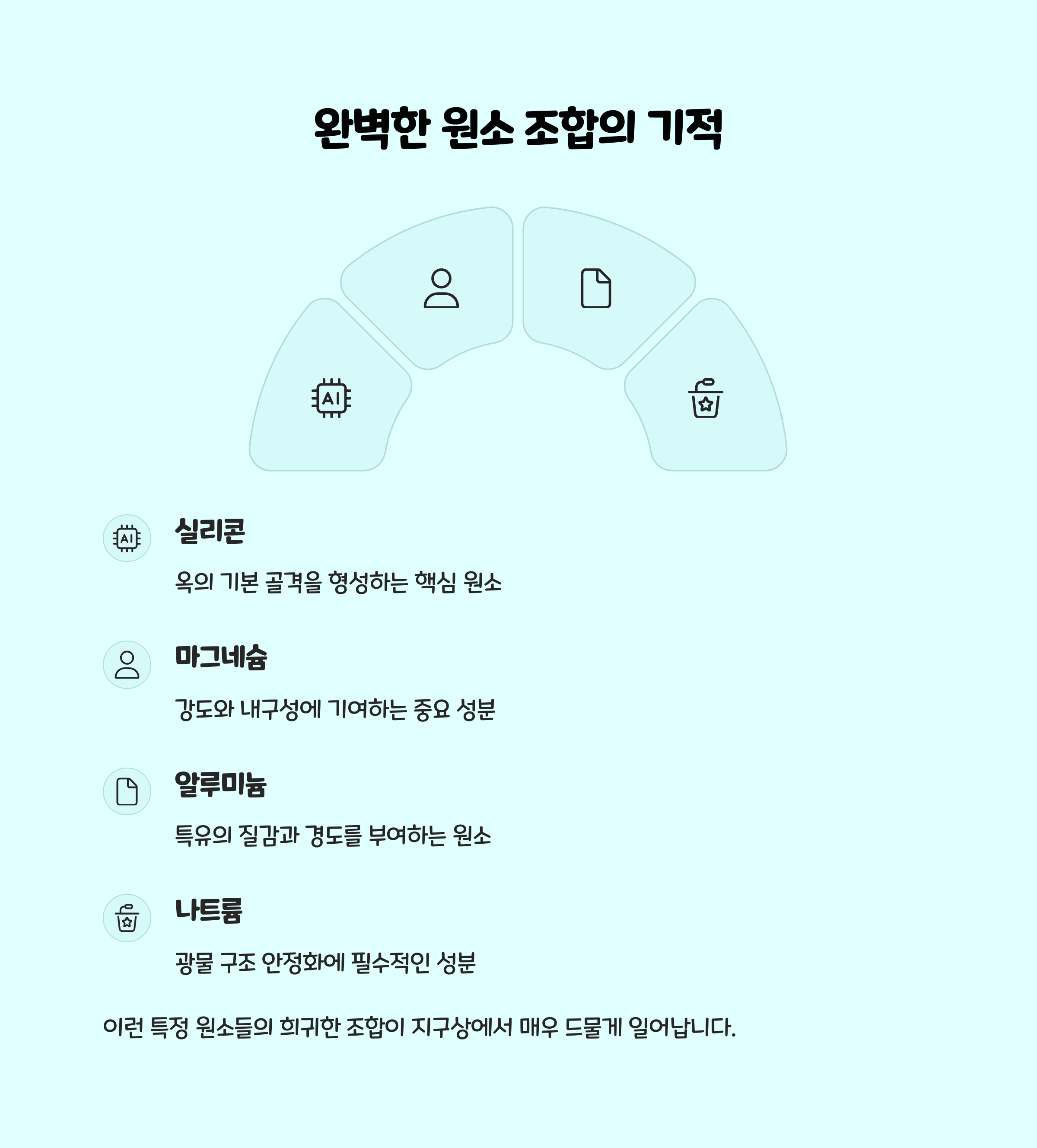 완벽한 원소 조합의 기적

AI

AI

실리콘

옥의 기본 골격을 형성하는 핵심 원소

마그네슘

강도와 내구성에 기여하는 중요 성분

알루미늄

특유의 질감과 경도를 부여하는 원소

나트륨

광물 구조 안정화에 필수적인 성분

이런 특정 원소들의 희귀한 조합이 지구상에서 매우 드물게 일어납니다.